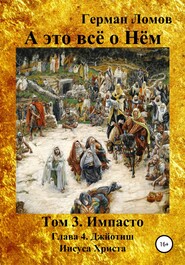 Герман Ломов

А это всё о Нём

Том 3. Импасто

Глава 4. Джйотиш Иисуса Христа

16+